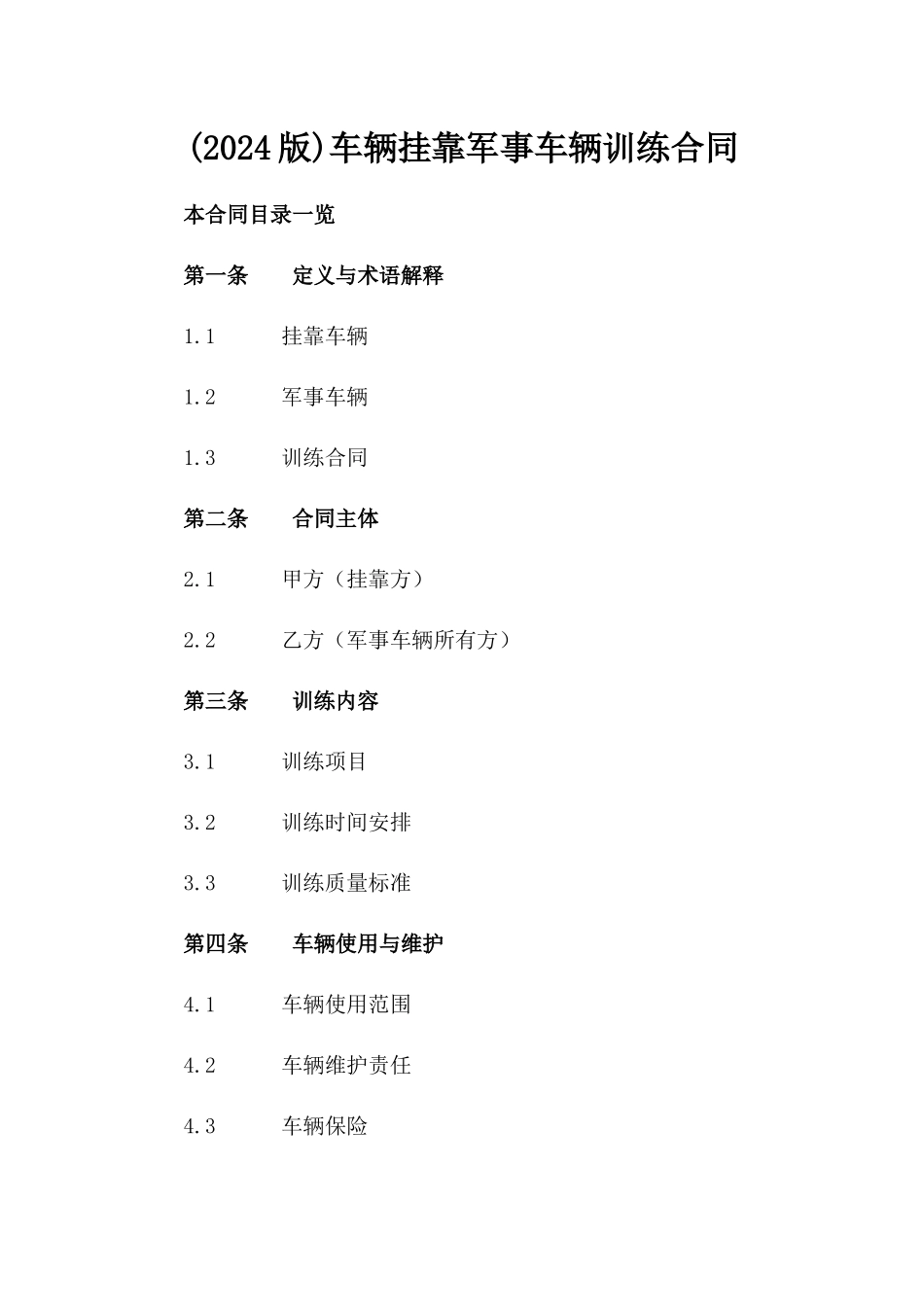 (2024版)车辆挂靠军事车辆训练合同

本合同目录一览

第一条 定义与术语解释

1.1 挂靠车辆

1.2 军事车辆

1.3 训练合同

第二条 合同主体

2.1 甲方（挂靠方）

2.2 乙方（军事车辆所有方）

第三条 训练内容

3.1 训练项目

3.2 训练时间安排

3.3 训练质量标准

第四条 车辆使用与维护

4.1 车辆使用范围

4.2 车辆维护责任

4.3 车辆保险